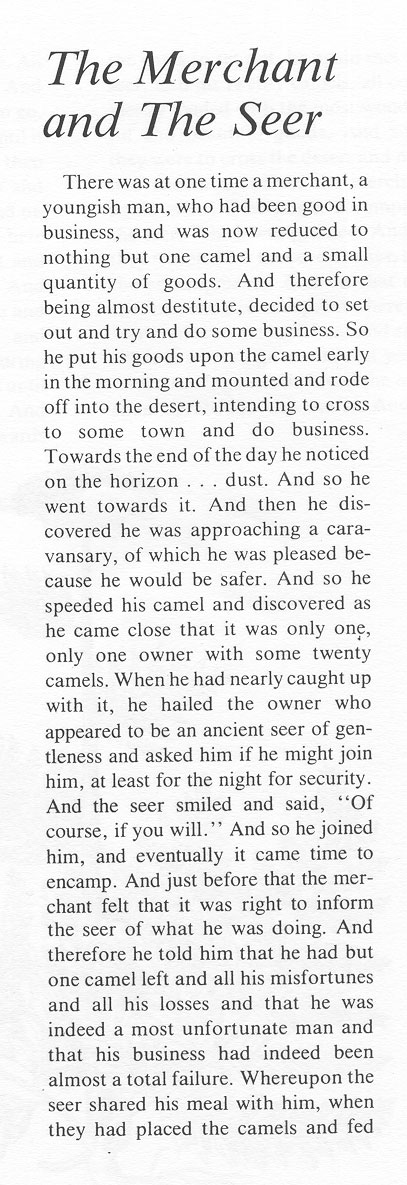 The Merchant and The Seer

There was at one time a merchant, a youngish man, who had been good in business, and was now reduced to nothing but one camel and a small quantity of goods. And therefore being almost destitute, decided to set out and try and do some business. So he put his goods upon the camel early in the morning and mounted and rode off into the desert, intending to cross to some town and do business. Towards the end of the day he noticed on the horizon . . . dust. And so he went towards it. And then he discovered he was approaching a caravansary, of which he was pleased because he would be safer. And so he speeded his camel and discovered as he came close that it was only one, only one owner with some twenty camels. When he had nearly caught up with it, he hailed the owner who appeared to be an ancient seer of gentleness and asked him if he might join him, at least for the night for security. And the seer smiled and said, "Of course, if you will." And so he joined him, and eventually it came time to encamp. And just before that the merchant felt that it was right to inform the seer of what he was doing. And therefore he told him that he had but one camel left and all his misfortunes and all his losses and that he was indeed a most unfortunate man and that his business had indeed been almost a total failure. Whereupon the seer shared his meal with him, when they had placed the camels and fed